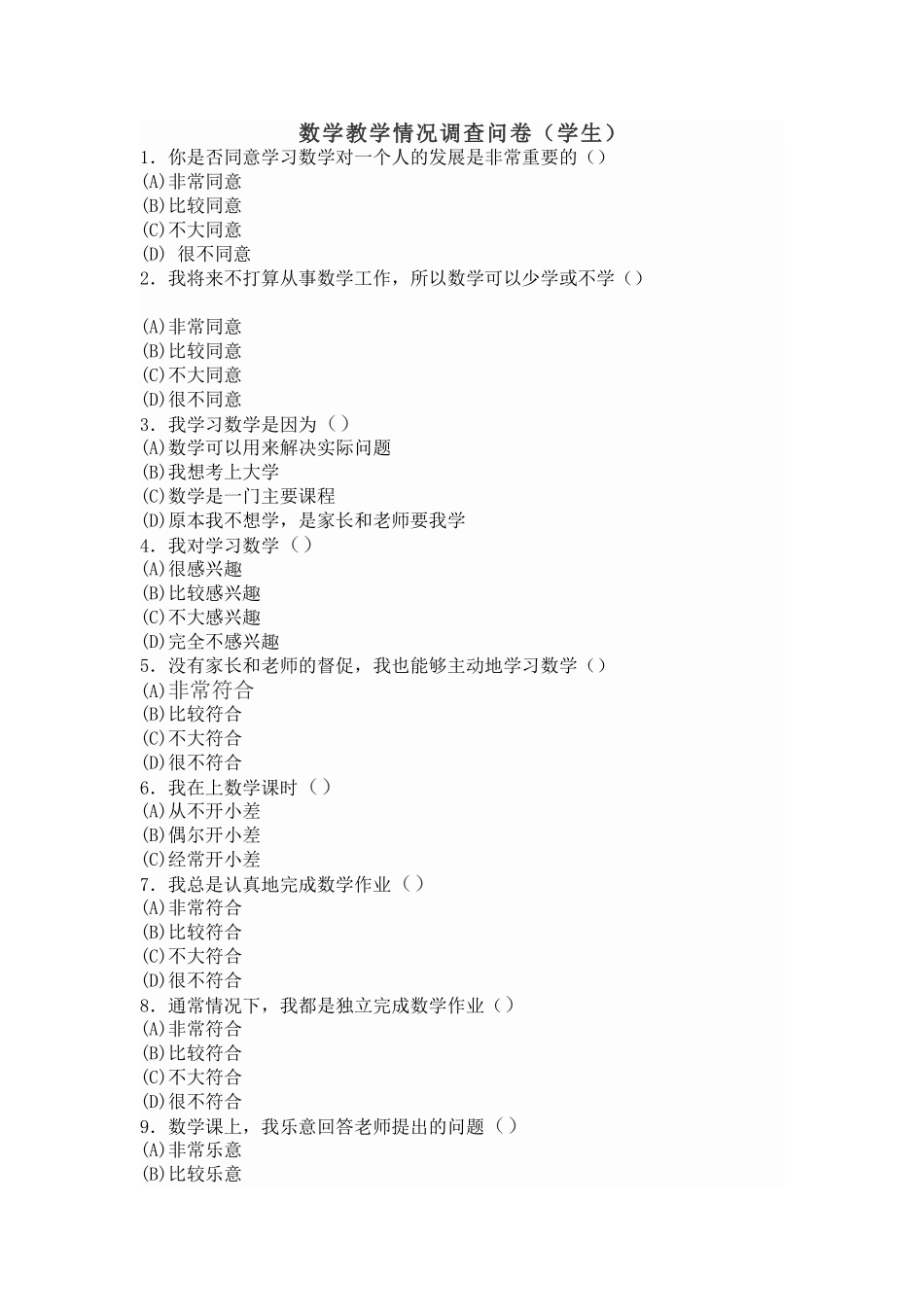 数学教学情况调查问卷（学生）

1．你是否同意学习数学对一个人的发展是非常重要的（）
(A)非常同意
(B)比较同意
(C)不大同意
(D) 很不同意
2．我将来不打算从事数学工作，所以数学可以少学或不学（）

(A)非常同意
(B)比较同意
(C)不大同意
(D)很不同意
3．我学习数学是因为（）
(A)数学可以用来解决实际问题
(B)我想考上大学
(C)数学是一门主要课程
(D)原本我不想学，是家长和老师要我学
4．我对学习数学（）
(A)很感兴趣
(B)比较感兴趣
(C)不大感兴趣
(D)完全不感兴趣
5．没有家长和老师的督促，我也能够主动地学习数学（）
(A)非常符合
(B)比较符合
(C)不大符合
(D)很不符合
6．我在上数学课时（）
(A)从不开小差
(B)偶尔开小差
(C)经常开小差
7．我总是认真地完成数学作业（）
(A)非常符合
(B)比较符合
(C)不大符合
(D)很不符合
8．通常情况下，我都是独立完成数学作业（）
(A)非常符合
(B)比较符合
(C)不大符合
(D)很不符合
9．数学课上，我乐意回答老师提出的问题（）
(A)非常乐意
(B)比较乐意